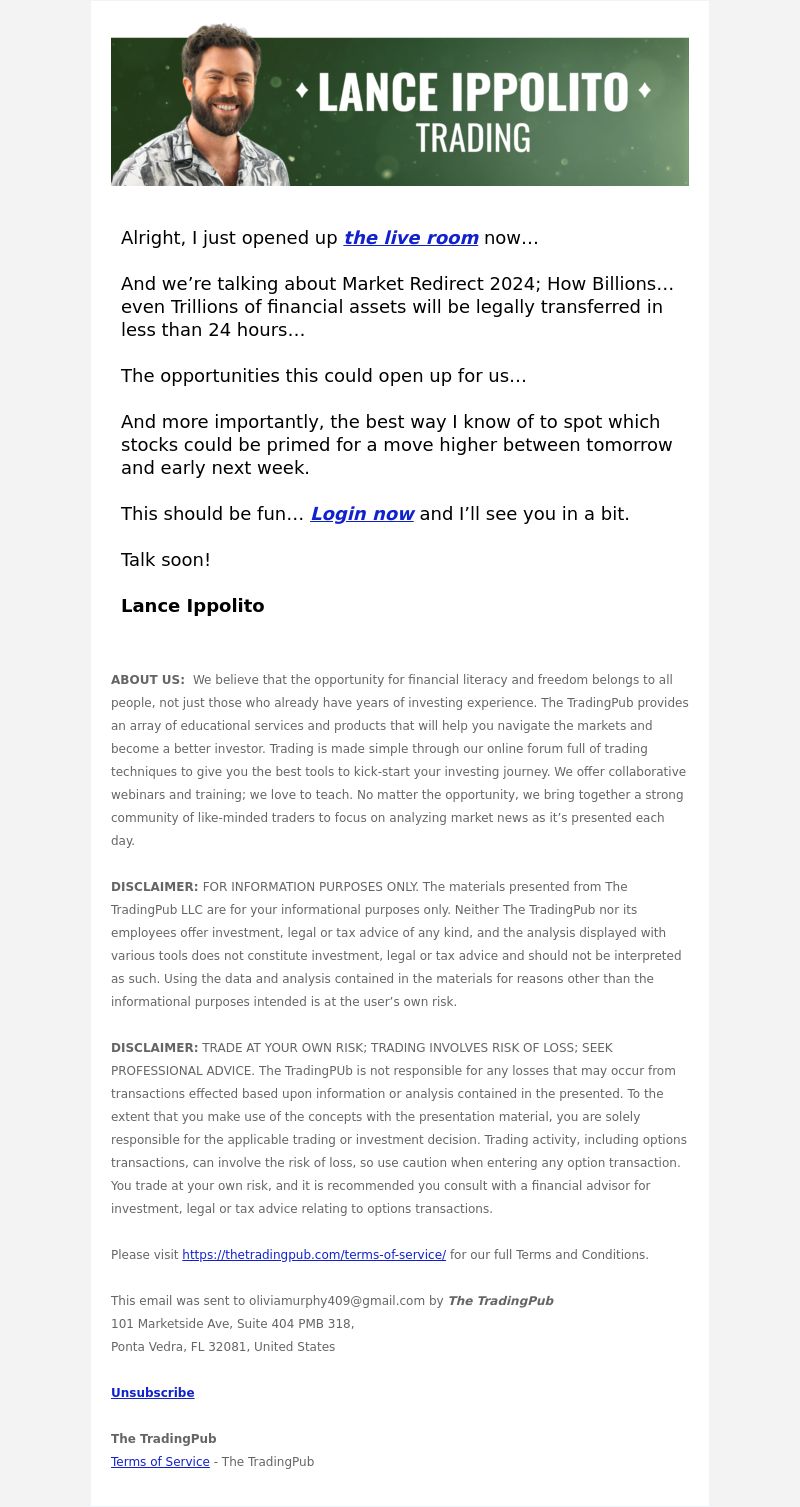 LANCE IPPOLITO
TRADING

Alright, I just opened up the live room now…

And we're talking about Market Redirect 2024; How Billions… even Trillions of financial assets will be legally transferred in less than 24 hours…

The opportunities this could open up for us…

And more importantly, the best way I know of to spot which stocks could be primed for a move higher between tomorrow and early next week.

This should be fun… Login now and I'll see you in a bit.

Talk soon!

Lance Ippolito

ABOUT US: We believe that the opportunity for financial literacy and freedom belongs to all people, not just those who already have years of investing experience. The TradingPub provides an array of educational services and products that will help you navigate the markets and become a better investor. Trading is made simple through our online forum full of trading techniques to give you the best tools to kick-start your investing journey. We offer collaborative webinars and training; we love to teach. No matter the opportunity, we bring together a strong community of like-minded traders to focus on analyzing market news as it's presented each day.

DISCLAIMER: FOR INFORMATION PURPOSES ONLY. The materials presented from The TradingPub LLC are for your informational purposes only. Neither The TradingPub nor its employees offer investment, legal or tax advice of any kind, and the analysis displayed with various tools does not constitute investment, legal or tax advice and should not be interpreted as such. Using the data and analysis contained in the materials for reasons other than the informational purposes intended is at the user's own risk.

DISCLAIMER: TRADE AT YOUR OWN RISK; TRADING INVOLVES RISK OF LOSS; SEEK PROFESSIONAL ADVICE. The TradingPUb is not responsible for any losses that may occur from transactions effected based upon information or analysis contained in the presented. To the extent that you make use of the concepts with the presentation material, you are solely responsible for the applicable trading or investment decision. Trading activity, including options transactions, can involve the risk of loss, so use caution when entering any option transaction. You trade at your own risk, and it is recommended you consult with a financial advisor for investment, legal or tax advice relating to options transactions.

Please visit https://thetradingpub.com/terms-of-service/ for our full Terms and Conditions.

This email was sent to oliviamurphy409@gmail.com by The TradingPub
101 Marketside Ave, Suite 404 PMB 318,
Ponta Vedra, FL 32081, United States

Unsubscribe

The TradingPub
Terms of Service - The TradingPub